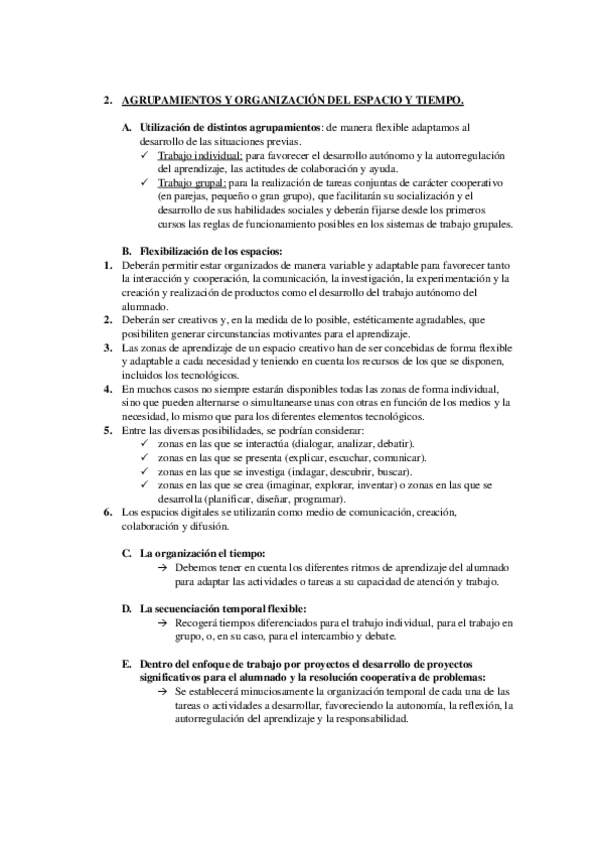 2. AGRUPAMIENTOS Y ORGANIZACIÓN DEL ESPACIO Y TIEMPO.

A. Utilización de distintos agrupamientos: de manera flexible adaptamos al desarrollo de las situaciones previas.
✓ Trabajo individual: para favorecer el desarrollo autónomo y la autorregulación del aprendizaje, las actitudes de colaboración y ayuda.
✓ Trabajo grupal: para la realización de tareas conjuntas de carácter cooperativo (en parejas, pequeño o gran grupo), que facilitarán su socialización y el desarrollo de sus habilidades sociales y deberán fijarse desde los primeros cursos las reglas de funcionamiento posibles en los sistemas de trabajo grupales.

B. Flexibilización de los espacios:
1. Deberán permitir estar organizados de manera variable y adaptable para favorecer tanto la interacción y cooperación, la comunicación, la investigación, la experimentación y la creación y realización de productos como el desarrollo del trabajo autónomo del alumnado.
2. Deberán ser creativos y, en la medida de lo posible, estéticamente agradables, que posibiliten generar circunstancias motivantes para el aprendizaje.
3. Las zonas de aprendizaje de un espacio creativo han de ser concebidas de forma flexible y adaptable a cada necesidad y teniendo en cuenta los recursos de los que se disponen, incluidos los tecnológicos.
4. En muchos casos no siempre estarán disponibles todas las zonas de forma individual, sino que pueden alternarse o simultanearse unas con otras en función de los medios y la necesidad, lo mismo que para los diferentes elementos tecnológicos.
5. Entre las diversas posibilidades, se podrían considerar:
✓ zonas en las que se interactúa (dialogar, analizar, debatir).
✓ zonas en las que se presenta (explicar, escuchar, comunicar).
✓ zonas en las que se investiga (indagar, descubrir, buscar).
✓ zonas en las que se crea (imaginar, explorar, inventar) o zonas en las que se desarrolla (planificar, diseñar, programar).
6. Los espacios digitales se utilizarán como medio de comunicación, creación, colaboración y difusión.

C. La organización el tiempo:
→ Debemos tener en cuenta los diferentes ritmos de aprendizaje del alumnado para adaptar las actividades o tareas a su capacidad de atención y trabajo.

D. La secuenciación temporal flexible:
→ Recogerá tiempos diferenciados para el trabajo individual, para el trabajo en grupo, o, en su caso, para el intercambio y debate.

E. Dentro del enfoque de trabajo por proyectos el desarrollo de proyectos significativos para el alumnado y la resolución cooperativa de problemas:
→ Se establecerá minuciosamente la organización temporal de cada una de las tareas o actividades a desarrollar, favoreciendo la autonomía, la reflexión, la autorregulación del aprendizaje y la responsabilidad.